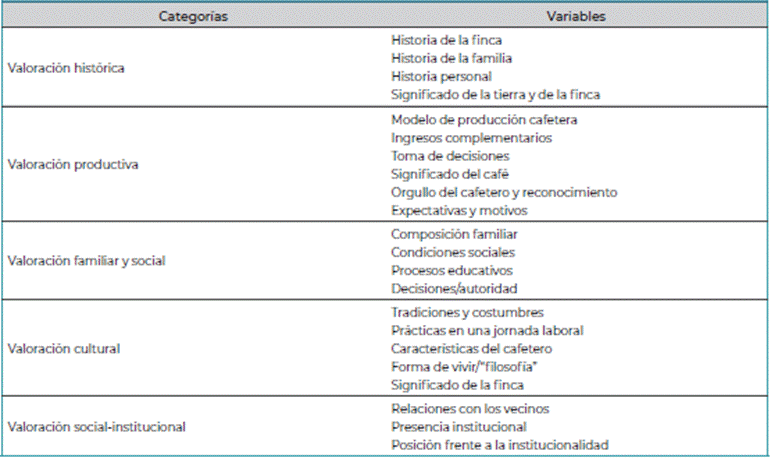 | Categorías | Variables |
|---|---|
| Valoración histórica | Historia de la finca<br>Historia de la familia<br>Historia personal<br>Significado de la tierra y de la finca |
| Valoración productiva | Modelo de producción cafetera<br>Ingresos complementarios<br>Toma de decisiones<br>Significado del café<br>Orgullo del cafetero y reconocimiento<br>Expectativas y motivos |
| Valoración familiar y social | Composición familiar<br>Condiciones sociales<br>Procesos educativos<br>Decisiones/autoridad |
| Valoración cultural | Tradiciones y costumbres<br>Prácticas en una jornada laboral<br>Características del cafetero<br>Forma de vivir/"filosofía"<br>Significado de la finca |
| Valoración social-institucional | Relaciones con los vecinos<br>Presencia institucional<br>Posición frente a la institucionalidad |